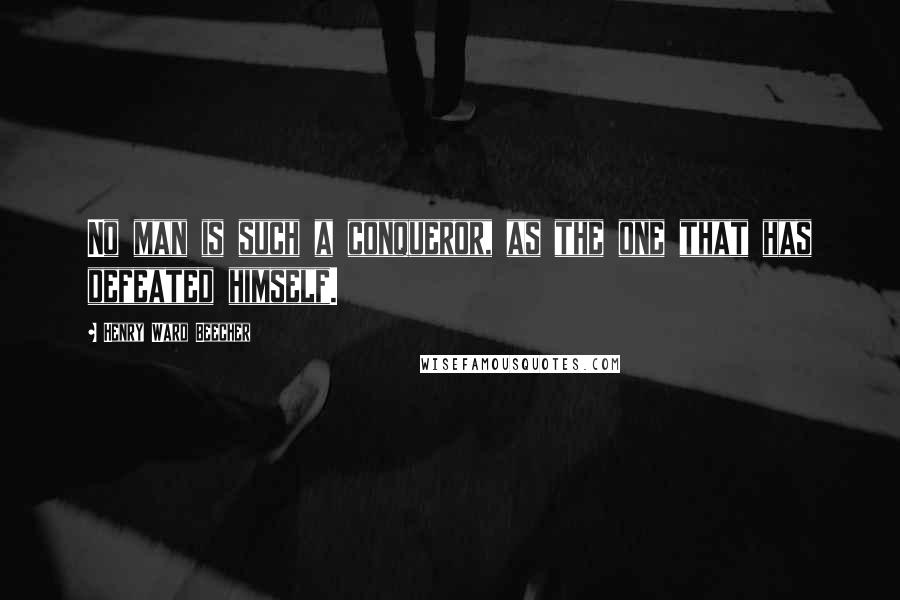 NO MAN IS SUCH A CONQUEROR, AS THE ONE THAT HAS DEFEATED HIMSELF.

- HENRY WARD BEECHER

WISEFAMOUSQUOTES.COM